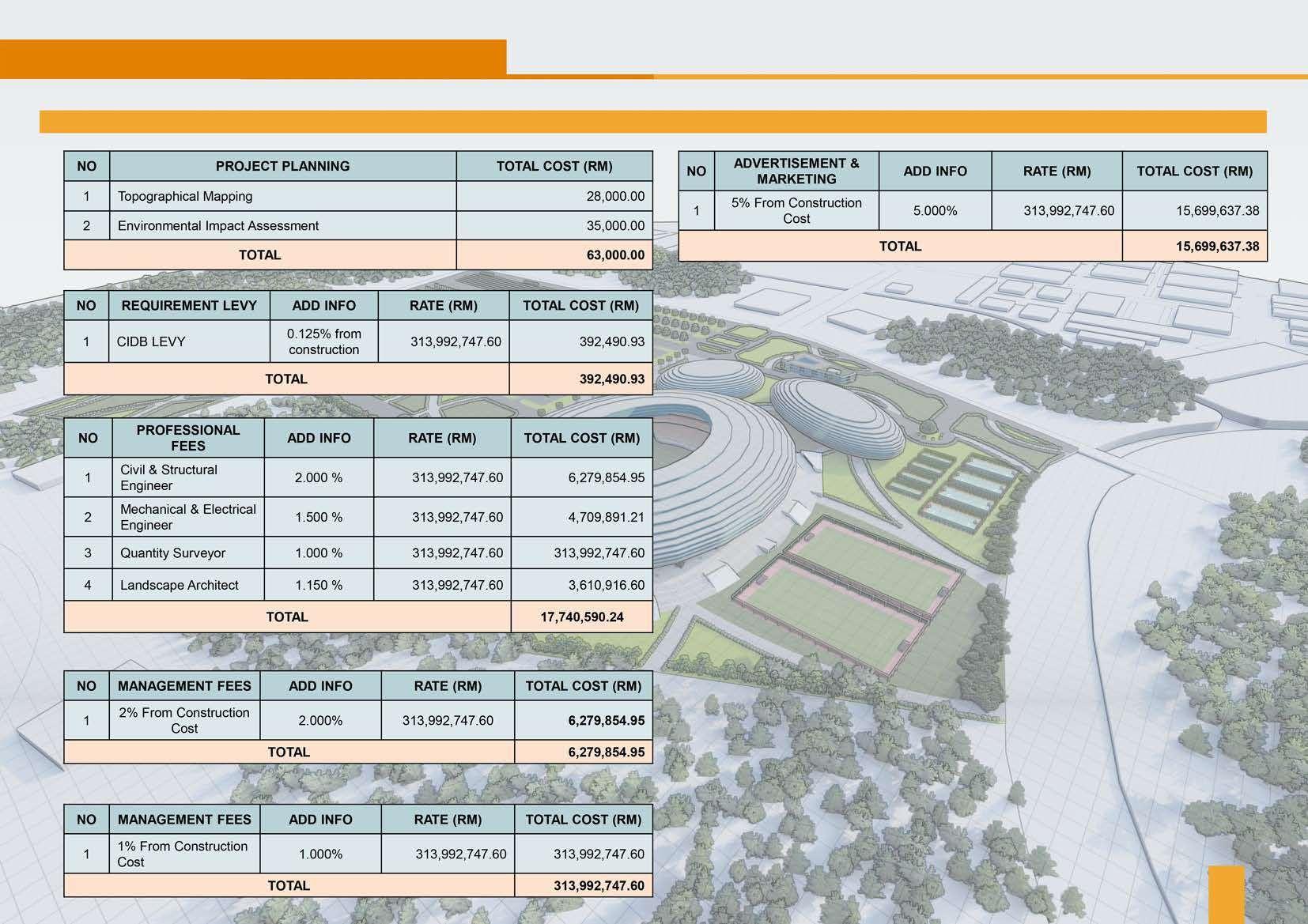 | NO | PROJECT PLANNING | TOTAL COST (RM) |
|---|---|---|
| 1 | Topographical Mapping | 28,000.00 |
| 2 | Environmental Impact Assessment | 35,000.00 |
| TOTAL | | 63,000.00 |

| NO | REQUIREMENT LEVY | ADD INFO | RATE (RM) | TOTAL COST (RM) |
|---|---|---|---|---|
| 1 | CIDB LEVY | 0.125% from construction | 313,992,747.60 | 392,490.93 |
| TOTAL | | | | 392,490.93 |

| NO | PROFESSIONAL FEES | ADD INFO | RATE (RM) | TOTAL COST (RM) |
|---|---|---|---|---|
| 1 | Civil & Structural Engineer | 2.000 % | 313,992,747.60 | 6,279,854.95 |
| 2 | Mechanical & Electrical Engineer | 1.500 % | 313,992,747.60 | 4,709,891.21 |
| 3 | Quantity Surveyor | 1.000 % | 313,992,747.60 | 313,992,747.60 |
| 4 | Landscape Architect | 1.150 % | 313,992,747.60 | 3,610,916.60 |
| TOTAL | | | | 17,740,590.24 |

| NO | MANAGEMENT FEES | ADD INFO | RATE (RM) | TOTAL COST (RM) |
|---|---|---|---|---|
| 1 | 2% From Construction Cost | 2.000% | 313,992,747.60 | 6,279,854.95 |
| TOTAL | | | | 6,279,854.95 |

| NO | MANAGEMENT FEES | ADD INFO | RATE (RM) | TOTAL COST (RM) |
|---|---|---|---|---|
| 1 | 1% From Construction Cost | 1.000% | 313,992,747.60 | 313,992,747.60 |
| TOTAL | | | | 313,992,747.60 |

| NO | ADVERTISEMENT & MARKETING | ADD INFO | RATE (RM) | TOTAL COST (RM) |
|---|---|---|---|---|
| 1 | 5% From Construction Cost | 5.000% | 313,992,747.60 | 15,699,637.38 |
| TOTAL | | | | 15,699,637.38 |